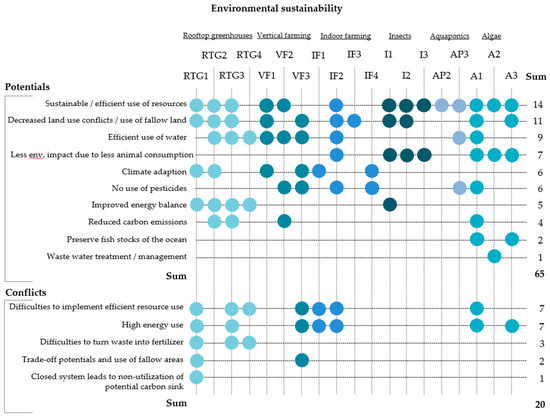 Environmental sustainability

Rooftop greenhouses Vertical farming Indoor farming Insects Aquaponics Algae

RTG2 RTG4 VF2 IF1 IF3 I1 I3 AP3 A2

RTG1 RTG3 VF1 VF3 IF2 IF4 I2 AP2 A1 A3 Sum

Potentials

Sustainable / efficient use of resources 14

Decreased land use conflicts / use of fallow land 11

Efficient use of water 9

Less env. impact due to less animal consumption 7

Climate adaption 6

No use of pesticides 6

Improved energy balance 5

Reduced carbon emissions 4

Preserve fish stocks of the ocean 2

Waste water treatment / management 1

Sum 65

Conflicts

Difficulties to implement efficient resource use 7

High energy use 7

Difficulties to turn waste into fertilizer 3

Trade-off potentials and use of fallow areas 2

Closed system leads to non-utilization of potential carbon sink 1

Sum 20